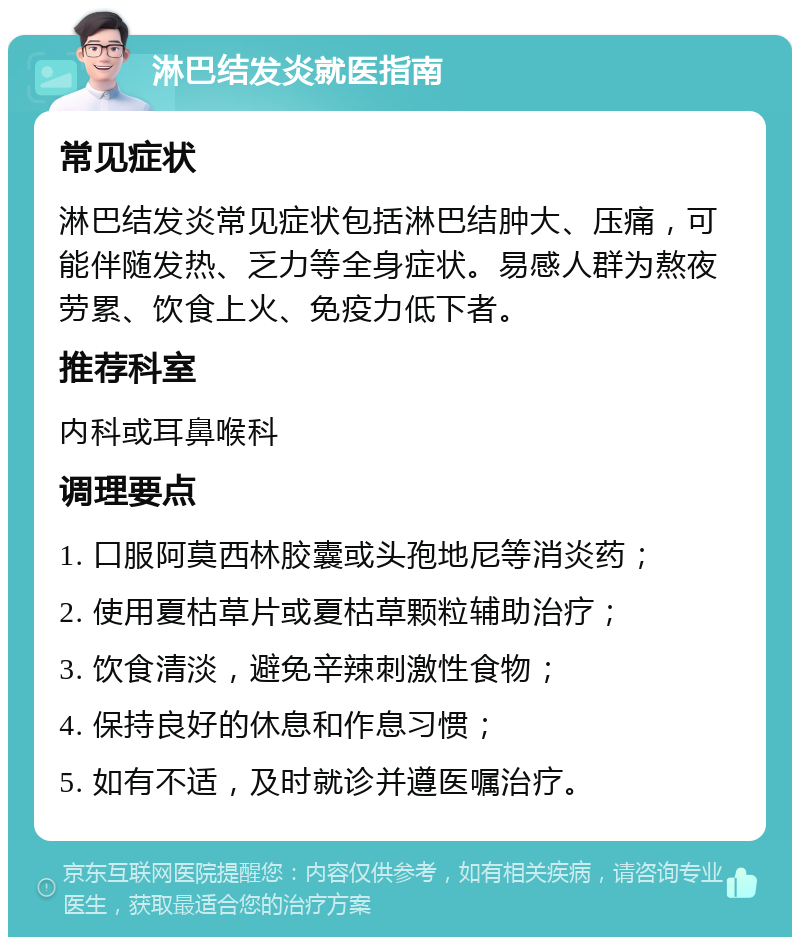 淋巴结发炎就医指南

常见症状

淋巴结发炎常见症状包括淋巴结肿大、压痛，可能伴随发热、乏力等全身症状。易感人群为熬夜劳累、饮食上火、免疫力低下者。

推荐科室

内科或耳鼻喉科

调理要点

1. 口服阿莫西林胶囊或头孢地尼等消炎药；

2. 使用夏枯草片或夏枯草颗粒辅助治疗；

3. 饮食清淡，避免辛辣刺激性食物；

4. 保持良好的休息和作息习惯；

5. 如有不适，及时就诊并遵医嘱治疗。

京东互联网医院提醒您：内容仅供参考，如有相关疾病，请咨询专业医生，获取最适合您的治疗方案